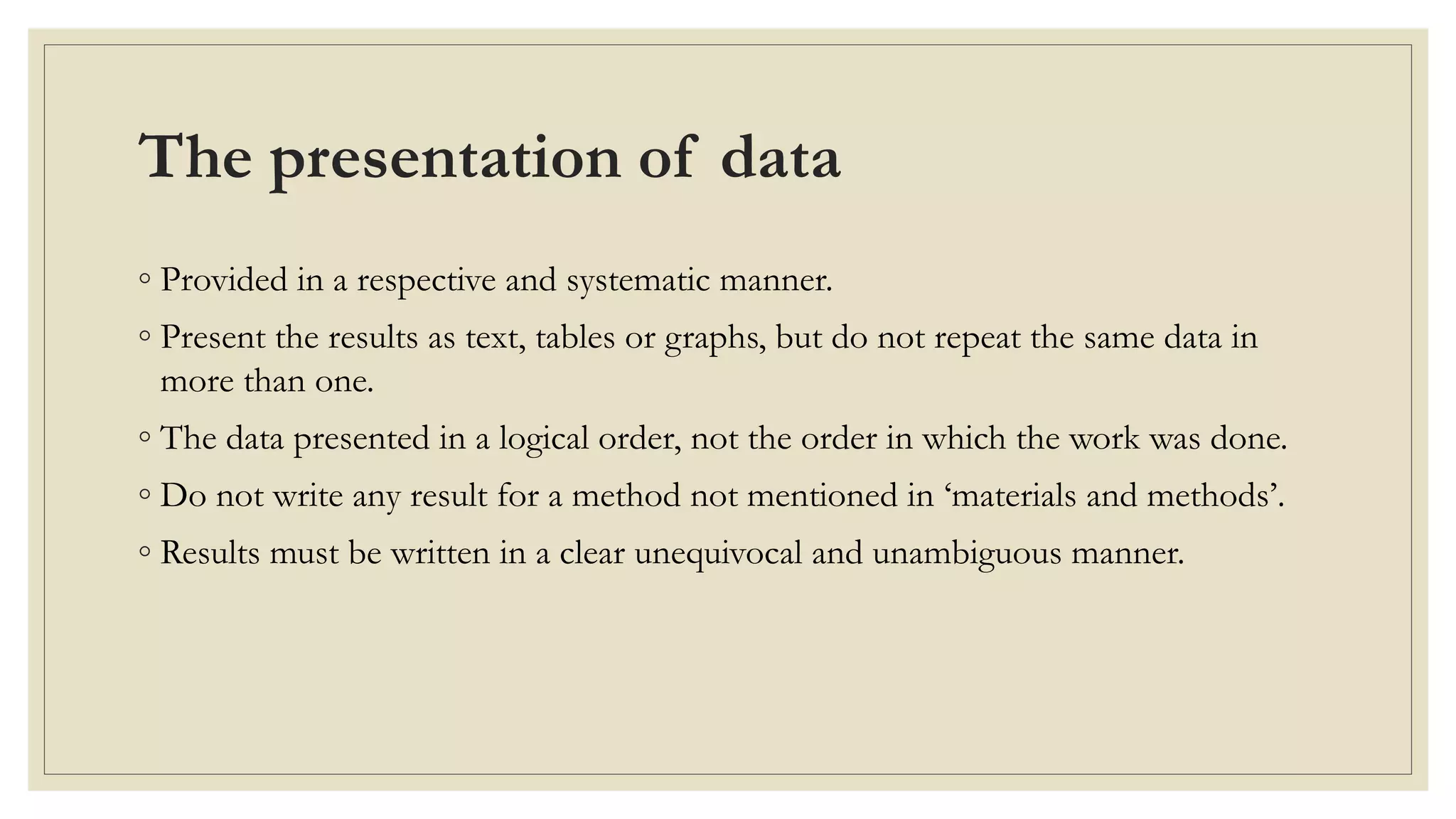 The presentation of data

◦ Provided in a respective and systematic manner.

◦ Present the results as text, tables or graphs, but do not repeat the same data in more than one.

◦ The data presented in a logical order, not the order in which the work was done.

◦ Do not write any result for a method not mentioned in ‘materials and methods’.

◦ Results must be written in a clear unequivocal and unambiguous manner.